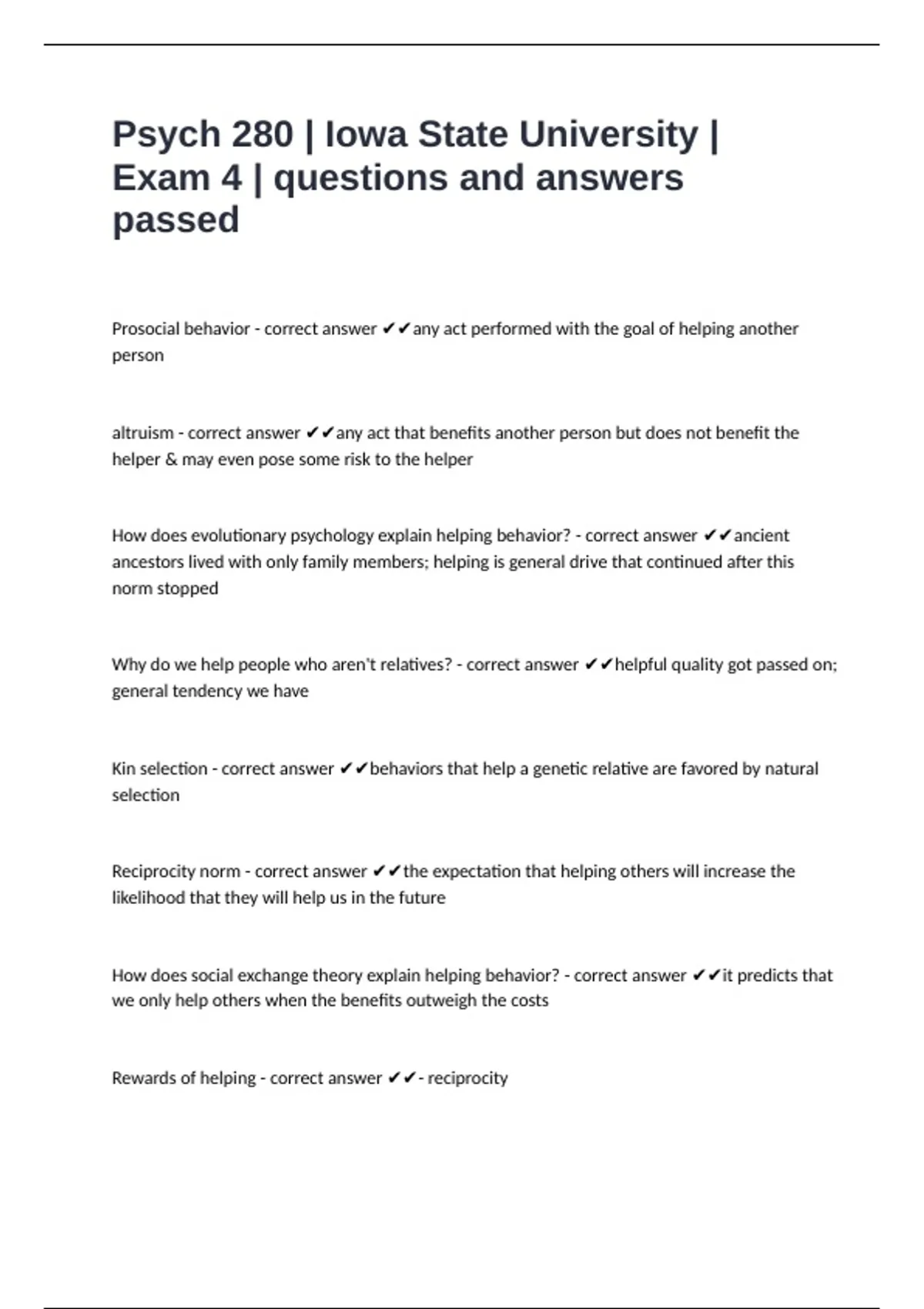 Psych 280 | Iowa State University | Exam 4 | questions and answers passed

Prosocial behavior - correct answer ✔✔any act performed with the goal of helping another person

altruism - correct answer ✔✔any act that benefits another person but does not benefit the helper & may even pose some risk to the helper

How does evolutionary psychology explain helping behavior? - correct answer ✔✔ancient ancestors lived with only family members; helping is general drive that continued after this norm stopped

Why do we help people who aren't relatives? - correct answer ✔✔helpful quality got passed on; general tendency we have

Kin selection - correct answer ✔✔behaviors that help a genetic relative are favored by natural selection

Reciprocity norm - correct answer ✔✔the expectation that helping others will increase the likelihood that they will help us in the future

How does social exchange theory explain helping behavior? - correct answer ✔✔it predicts that we only help others when the benefits outweigh the costs

Rewards of helping - correct answer ✔✔- reciprocity